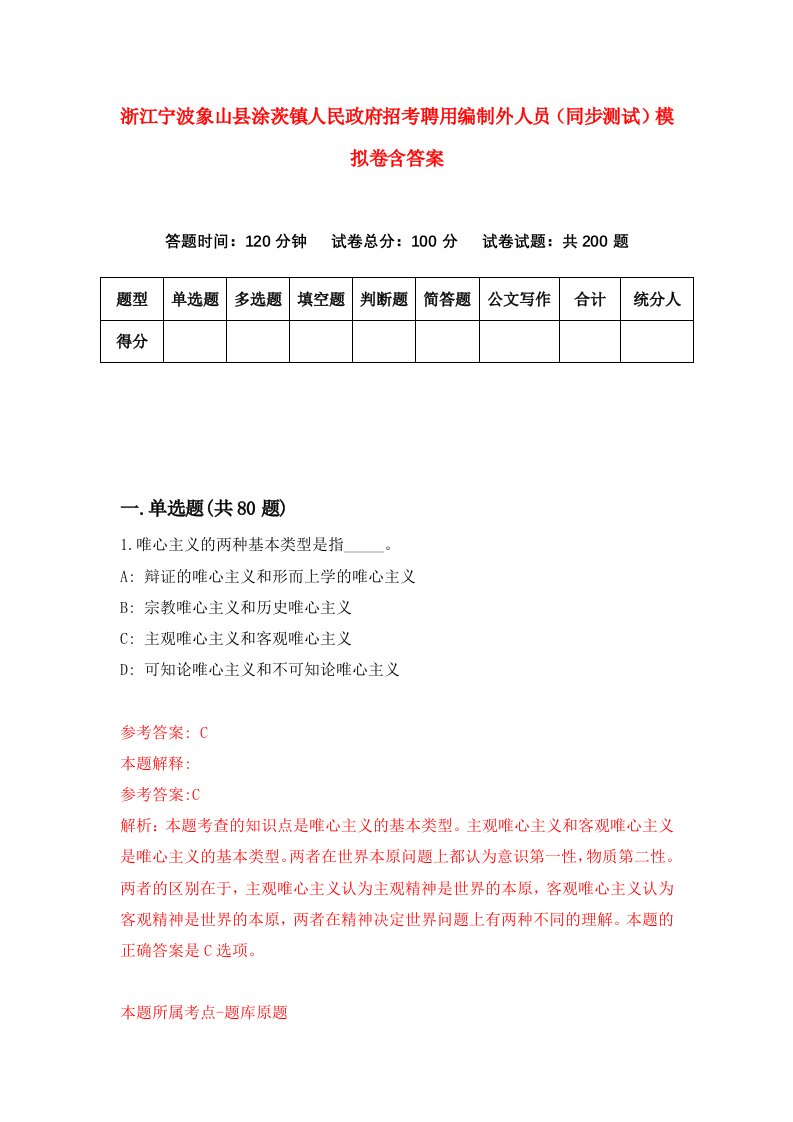 浙江宁波象山县涂茨镇人民政府招考聘用编制外人员（同步测试）模拟卷含答案

答题时间：120 分钟　试卷总分：100 分　试卷试题：共 200 题

| 题型 | 单选题 | 多选题 | 填空题 | 判断题 | 简答题 | 公文写作 | 合计 | 统分人 |
|---|---|---|---|---|---|---|---|---|
| 得分 | | | | | | | | |

一.单选题(共 80 题)

1.唯心主义的两种基本类型是指_____。
A: 辩证的唯心主义和形而上学的唯心主义
B: 宗教唯心主义和历史唯心主义
C: 主观唯心主义和客观唯心主义
D: 可知论唯心主义和不可知论唯心主义

参考答案: C
本题解释:
参考答案:C
解析：本题考查的知识点是唯心主义的基本类型。主观唯心主义和客观唯心主义是唯心主义的基本类型。两者在世界本原问题上都认为意识第一性，物质第二性。两者的区别在于，主观唯心主义认为主观精神是世界的本原，客观唯心主义认为客观精神是世界的本原，两者在精神决定世界问题上有两种不同的理解。本题的正确答案是 C 选项。

本题所属考点-题库原题